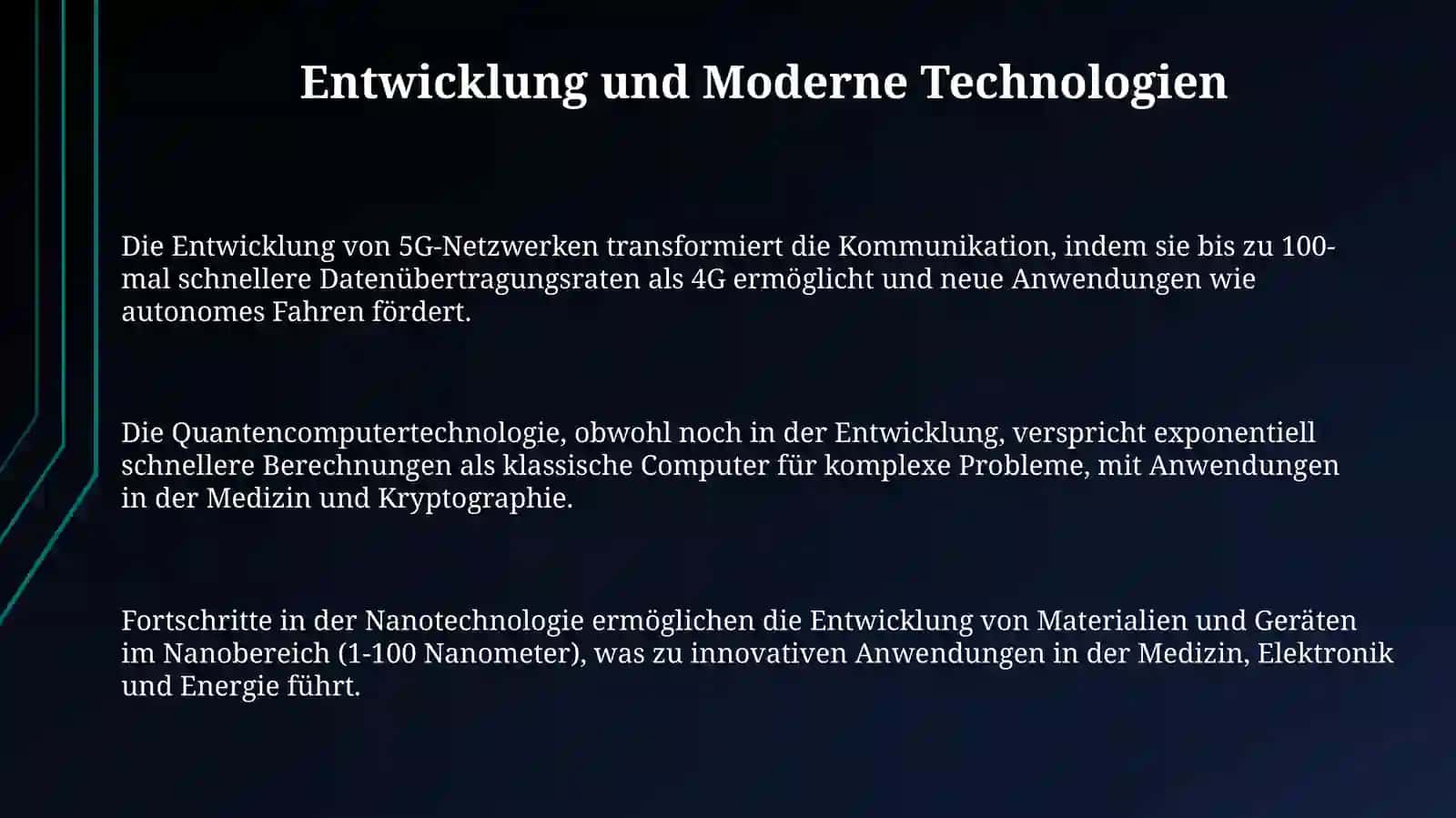 Entwicklung und Moderne Technologien

Die Entwicklung von 5G-Netzwerken transformiert die Kommunikation, indem sie bis zu 100-mal schnellere Datenübertragungsraten als 4G ermöglicht und neue Anwendungen wie autonomes Fahren fördert.

Die Quantencomputertechnologie, obwohl noch in der Entwicklung, verspricht exponentiell schnellere Berechnungen als klassische Computer für komplexe Probleme, mit Anwendungen in der Medizin und Kryptographie.

Fortschritte in der Nanotechnologie ermöglichen die Entwicklung von Materialien und Geräten im Nanobereich (1-100 Nanometer), was zu innovativen Anwendungen in der Medizin, Elektronik und Energie führt.